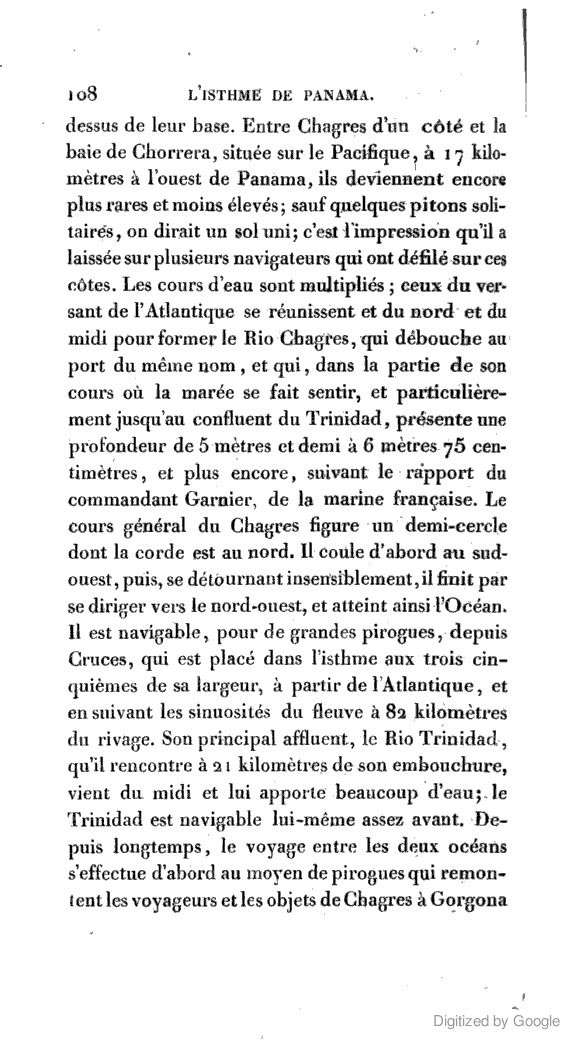 108 L'ISTHME DE PANAMA.

dessus de leur base. Entre Chagres d'un côté et la baie de Chorrera, située sur le Pacifique, à 17 kilomètres à l'ouest de Panama, ils deviennent encore plus rares et moins élevés; sauf quelques pitons solitaires, on dirait un sol uni; c'est l'impression qu'il a laissée sur plusieurs navigateurs qui ont défilé sur ces côtes. Les cours d'eau sont multipliés ; ceux du versant de l'Atlantique se réunissent et du nord et du midi pour former le Rio Chagres, qui débouche au port du même nom, et qui, dans la partie de son cours où la marée se fait sentir, et particulièrement jusqu'au confluent du Trinidad, présente une profondeur de 5 mètres et demi à 6 mètres 75 centimètres, et plus encore, suivant le rapport du commandant Garnier, de la marine française. Le cours général du Chagres figure un demi-cercle dont la corde est au nord. Il coule d'abord au sud-ouest, puis, se détournant insensiblement, il finit par se diriger vers le nord-ouest, et atteint ainsi l'Océan. Il est navigable, pour de grandes pirogues, depuis Cruces, qui est placé dans l'isthme aux trois cinquièmes de sa largeur, à partir de l'Atlantique, et en suivant les sinuosités du fleuve à 82 kilomètres du rivage. Son principal affluent, le Rio Trinidad, qu'il rencontre à 21 kilomètres de son embouchure, vient du midi et lui apporte beaucoup d'eau; le Trinidad est navigable lui-même assez avant. Depuis longtemps, le voyage entre les deux océans s'effectue d'abord au moyen de pirogues qui remontent les voyageurs et les objets de Chagres à Gorgona

Digitized by Google